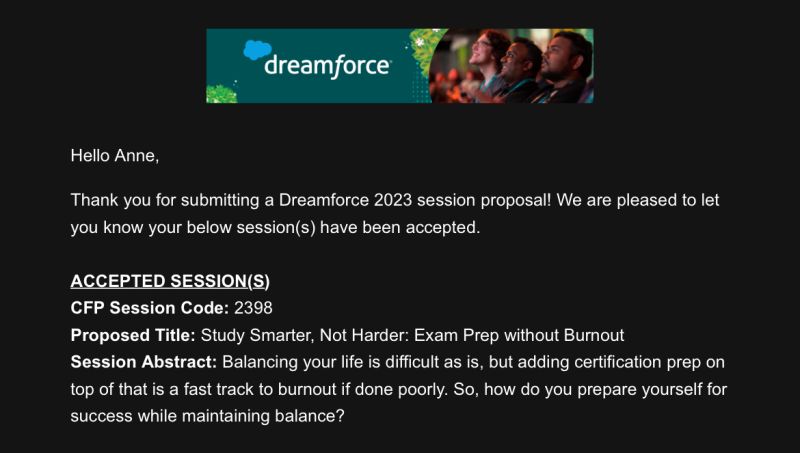 dreamforce

Hello Anne,

Thank you for submitting a Dreamforce 2023 session proposal! We are pleased to let you know your below session(s) have been accepted.

ACCEPTED SESSION(S)
CFP Session Code: 2398
Proposed Title: Study Smarter, Not Harder: Exam Prep without Burnout
Session Abstract: Balancing your life is difficult as is, but adding certification prep on top of that is a fast track to burnout if done poorly. So, how do you prepare yourself for success while maintaining balance?